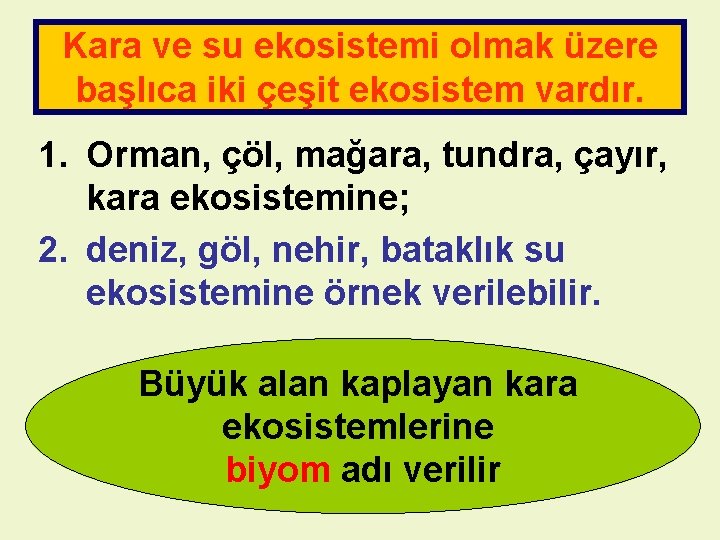 Kara ve su ekosistemi olmak üzere başlıca iki çeşit ekosistem vardır.

1. Orman, çöl, mağara, tundra, çayır, kara ekosistemine;

2. deniz, göl, nehir, bataklık su ekosistemine örnek verilebilir.

Büyük alan kaplayan kara ekosistemlerine biyom adı verilir